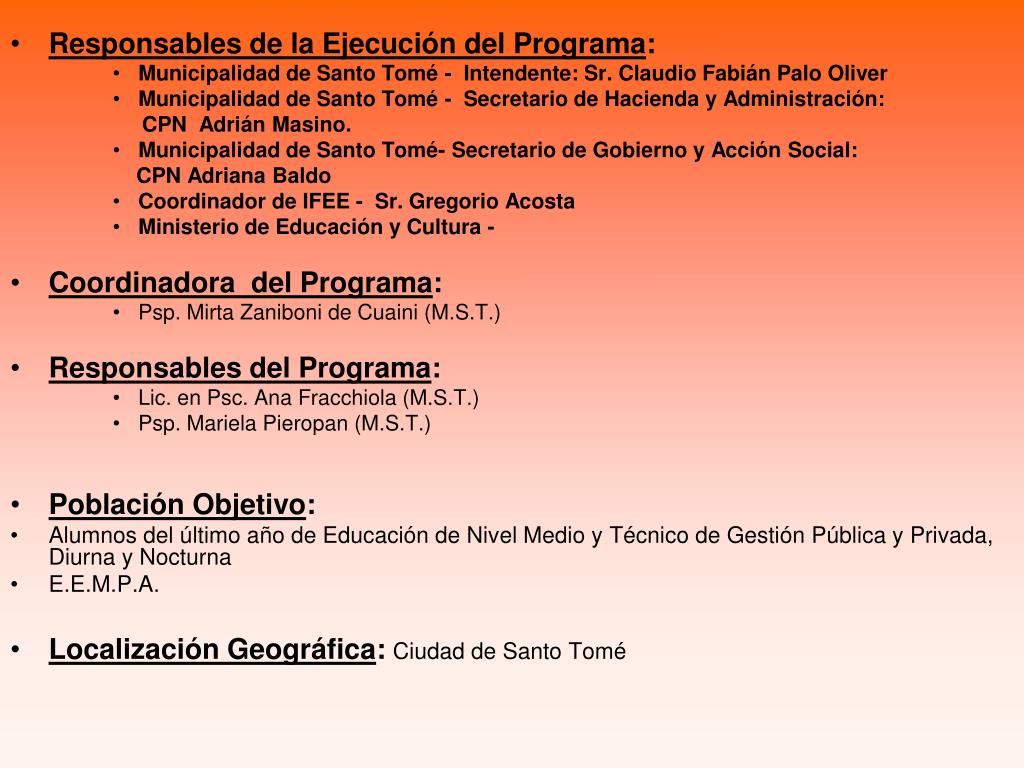 • Responsables de la Ejecución del Programa:
  • Municipalidad de Santo Tomé - Intendente: Sr. Claudio Fabián Palo Oliver
  • Municipalidad de Santo Tomé - Secretario de Hacienda y Administración: CPN Adrián Masino.
  • Municipalidad de Santo Tomé- Secretario de Gobierno y Acción Social: CPN Adriana Baldo
  • Coordinador de IFEE - Sr. Gregorio Acosta
  • Ministerio de Educación y Cultura -

• Coordinadora del Programa:
  • Psp. Mirta Zaniboni de Cuaini (M.S.T.)

• Responsables del Programa:
  • Lic. en Psc. Ana Fracchiola (M.S.T.)
  • Psp. Mariela Pieropan (M.S.T.)

• Población Objetivo:
• Alumnos del último año de Educación de Nivel Medio y Técnico de Gestión Pública y Privada, Diurna y Nocturna
• E.E.M.P.A.

• Localización Geográfica: Ciudad de Santo Tomé